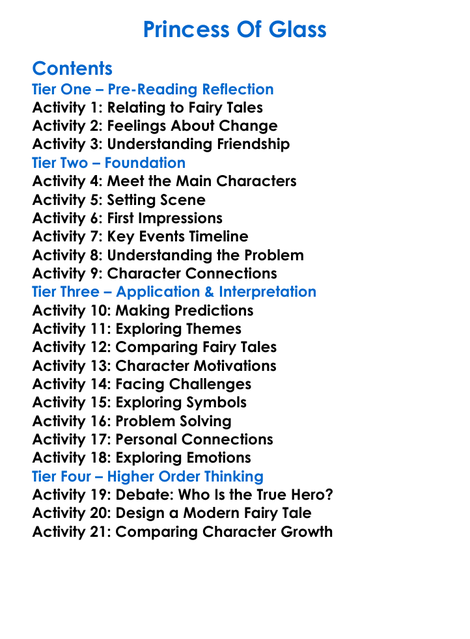 Princess Of Glass

Contents
Tier One – Pre-Reading Reflection
Activity 1: Relating to Fairy Tales
Activity 2: Feelings About Change
Activity 3: Understanding Friendship
Tier Two – Foundation
Activity 4: Meet the Main Characters
Activity 5: Setting Scene
Activity 6: First Impressions
Activity 7: Key Events Timeline
Activity 8: Understanding the Problem
Activity 9: Character Connections
Tier Three – Application & Interpretation
Activity 10: Making Predictions
Activity 11: Exploring Themes
Activity 12: Comparing Fairy Tales
Activity 13: Character Motivations
Activity 14: Facing Challenges
Activity 15: Exploring Symbols
Activity 16: Problem Solving
Activity 17: Personal Connections
Activity 18: Exploring Emotions
Tier Four – Higher Order Thinking
Activity 19: Debate: Who Is the True Hero?
Activity 20: Design a Modern Fairy Tale
Activity 21: Comparing Character Growth